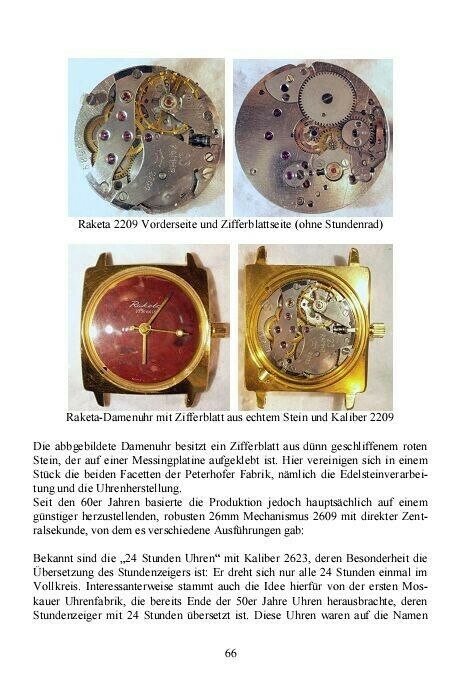 Raketa 2209 Vorderseite und Zifferblattseite (ohne Stundenrad)

Raketa-Damenuhr mit Zifferblatt aus echtem Stein und Kaliber 2209

Die abbgebildete Damenuhr besitzt ein Zifferblatt aus dünn geschliffenem roten Stein, der auf einer Messingplatine aufgeklebt ist. Hier vereinigen sich in einem Stück die beiden Facetten der Peterhofer Fabrik, nämlich die Edelsteinverarbeitung und die Uhrenherstellung.
Seit den 60er Jahren basierte die Produktion jedoch hauptsächlich auf einem günstiger herzustellenden, robusten 26mm Mechanismus 2609 mit direkter Zentralsekunde, von dem es verschiedene Ausführungen gab:

Bekannt sind die „24 Stunden Uhren“ mit Kaliber 2623, deren Besonderheit die Übersetzung des Stundenzeigers ist: Er dreht sich nur alle 24 Stunden einmal im Vollkreis. Interessanterweise stammt auch die Idee hierfür von der ersten Moskauer Uhrenfabrik, die bereits Ende der 50er Jahre Uhren herausbrachte, deren Stundenzeiger mit 24 Stunden übersetzt ist. Diese Uhren waren auf die Namen

66